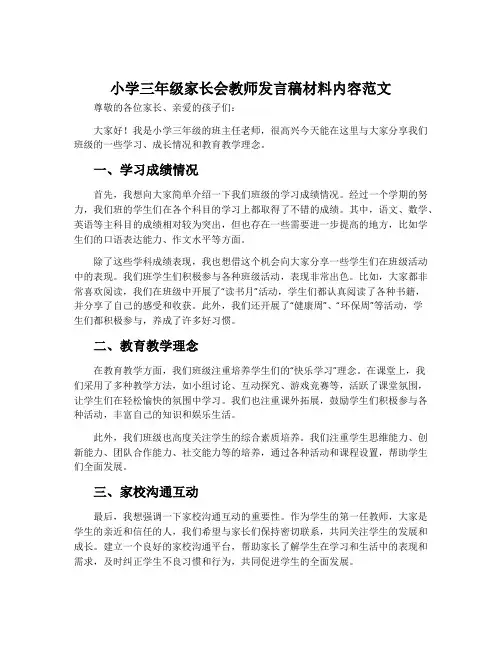 小学三年级家长会教师发言稿材料内容范文

尊敬的各位家长、亲爱的孩子们：

大家好！我是小学三年级的班主任老师，很高兴今天能在这里与大家分享我们班级的一些学习、成长情况和教育教学理念。

一、学习成绩情况

首先，我想向大家简单介绍一下我们班级的学习成绩情况。经过一个学期的努力，我们班的学生们在各个科目的学习上都取得了不错的成绩。其中，语文、数学、英语等主科目的成绩相对较为突出，但也存在一些需要进一步提高的地方，比如学生们的口语表达能力、作文水平等方面。

除了这些学科成绩表现，我也想借这个机会向大家分享一些学生们在班级活动中的表现。我们班学生们积极参与各种班级活动，表现非常出色。比如，大家都非常喜欢阅读，我们在班级中开展了"读书月"活动，学生们都认真阅读了各种书籍，并分享了自己的感受和收获。此外，我们还开展了"健康周"、"环保周"等活动，学生们都积极参与，养成了许多好习惯。

二、教育教学理念

在教育教学方面，我们班级注重培养学生们的"快乐学习"理念。在课堂上，我们采用了多种教学方法，如小组讨论、互动探究、游戏竞赛等，活跃了课堂氛围，让学生们在轻松愉快的氛围中学习。我们也注重课外拓展，鼓励学生们积极参与各种活动，丰富自己的知识和娱乐生活。

此外，我们班级也高度关注学生的综合素质培养。我们注重学生思维能力、创新能力、团队合作能力、社交能力等的培养，通过各种活动和课程设置，帮助学生们全面发展。

三、家校沟通互动

最后，我想强调一下家校沟通互动的重要性。作为学生的第一任教师，大家是学生的亲近和信任的人，我们希望与家长们保持密切联系，共同关注学生的发展和成长。建立一个良好的家校沟通平台，帮助家长了解学生在学习和生活中的表现和需求，及时纠正学生不良习惯和行为，共同促进学生的全面发展。